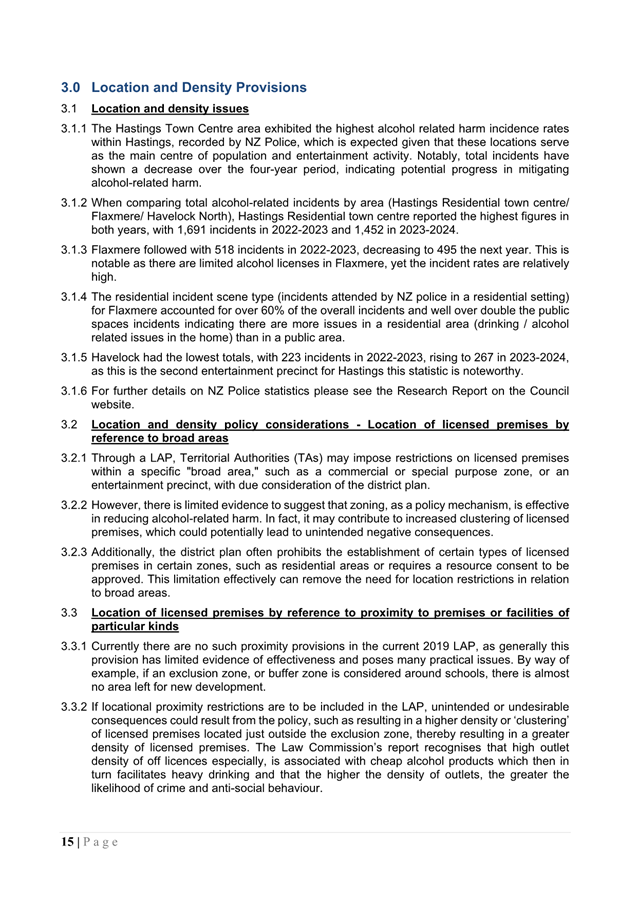 3.0 Location and Density Provisions

3.1 Location and density issues

3.1.1 The Hastings Town Centre area exhibited the highest alcohol related harm incidence rates within Hastings, recorded by NZ Police, which is expected given that these locations serve as the main centre of population and entertainment activity. Notably, total incidents have shown a decrease over the four-year period, indicating potential progress in mitigating alcohol-related harm.

3.1.2 When comparing total alcohol-related incidents by area (Hastings Residential town centre/ Flaxmere/ Havelock North), Hastings Residential town centre reported the highest figures in both years, with 1,691 incidents in 2022-2023 and 1,452 in 2023-2024.

3.1.3 Flaxmere followed with 518 incidents in 2022-2023, decreasing to 495 the next year. This is notable as there are limited alcohol licenses in Flaxmere, yet the incident rates are relatively high.

3.1.4 The residential incident scene type (incidents attended by NZ police in a residential setting) for Flaxmere accounted for over 60% of the overall incidents and well over double the public spaces incidents indicating there are more issues in a residential area (drinking / alcohol related issues in the home) than in a public area.

3.1.5 Havelock had the lowest totals, with 223 incidents in 2022-2023, rising to 267 in 2023-2024, as this is the second entertainment precinct for Hastings this statistic is noteworthy.

3.1.6 For further details on NZ Police statistics please see the Research Report on the Council website.

3.2 Location and density policy considerations - Location of licensed premises by reference to broad areas

3.2.1 Through a LAP, Territorial Authorities (TAs) may impose restrictions on licensed premises within a specific "broad area," such as a commercial or special purpose zone, or an entertainment precinct, with due consideration of the district plan.

3.2.2 However, there is limited evidence to suggest that zoning, as a policy mechanism, is effective in reducing alcohol-related harm. In fact, it may contribute to increased clustering of licensed premises, which could potentially lead to unintended negative consequences.

3.2.3 Additionally, the district plan often prohibits the establishment of certain types of licensed premises in certain zones, such as residential areas or requires a resource consent to be approved. This limitation effectively can remove the need for location restrictions in relation to broad areas.

3.3 Location of licensed premises by reference to proximity to premises or facilities of particular kinds

3.3.1 Currently there are no such proximity provisions in the current 2019 LAP, as generally this provision has limited evidence of effectiveness and poses many practical issues. By way of example, if an exclusion zone, or buffer zone is considered around schools, there is almost no area left for new development.

3.3.2 If locational proximity restrictions are to be included in the LAP, unintended or undesirable consequences could result from the policy, such as resulting in a higher density or 'clustering' of licensed premises located just outside the exclusion zone, thereby resulting in a greater density of licensed premises. The Law Commission's report recognises that high outlet density of off licences especially, is associated with cheap alcohol products which then in turn facilitates heavy drinking and that the higher the density of outlets, the greater the likelihood of crime and anti-social behaviour.

15 | P a g e